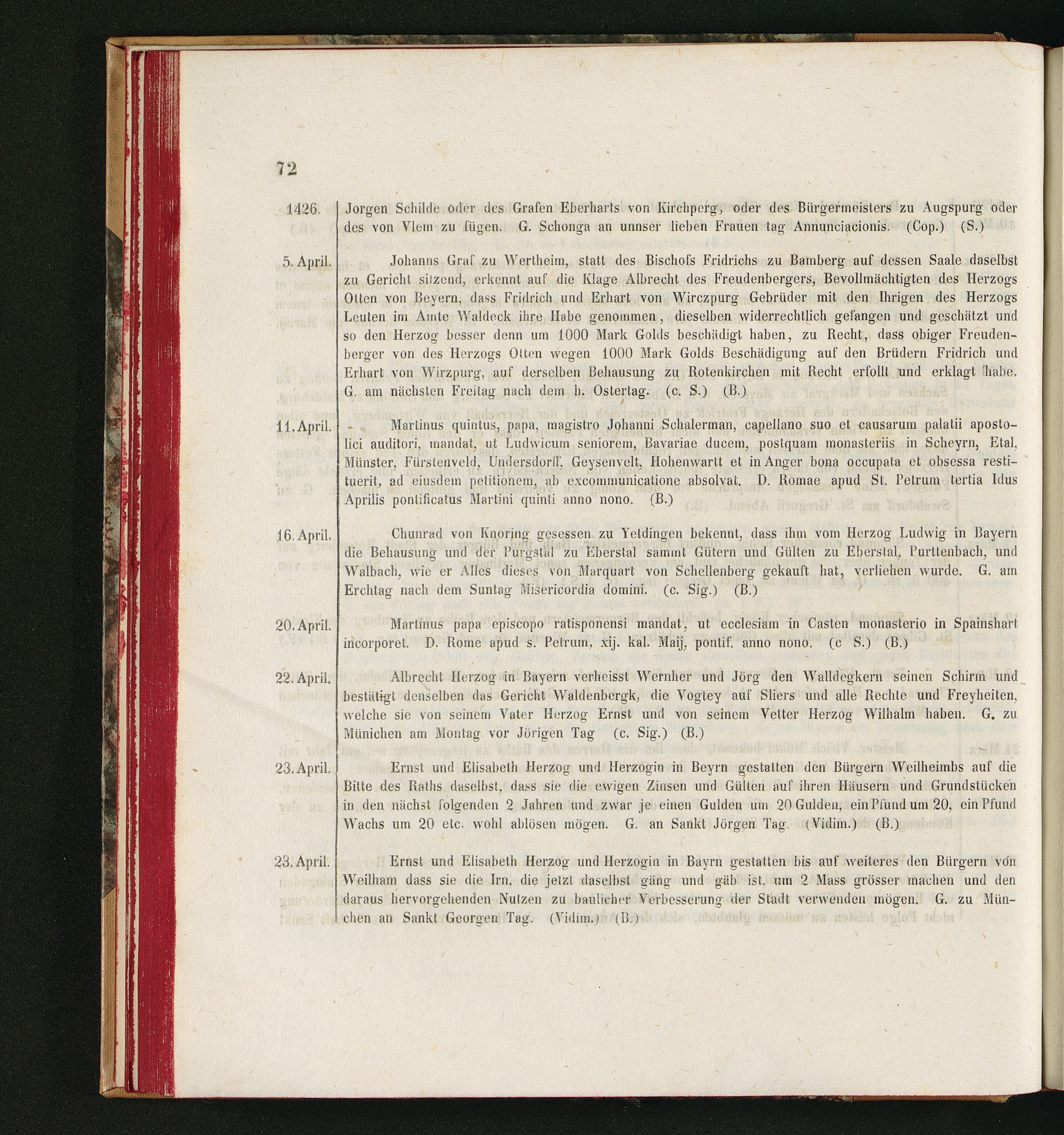 72

1426. Jorgen Schilde oder des Grafen Eberharts von Kirchperg, oder des Bürgermeisters zu Augspurg oder des von Vlem zu fügen. G. Schonga an unnser lieben Frauen tag Annunciacionis. (Cop.) (S.)

5. April. Johanns Graf zu Wertheim, statt des Bischofs Fridrichs zu Bamberg auf dessen Saale daselbst zu Gericht sitzend, erkennt auf die Klage Albrecht des Freudenbergers, Bevollmächtigten des Herzogs Otten von Beyern, dass Fridrich und Erhart von Wirczpurg Gebrüder mit den Ihrigen des Herzogs Leuten im Amte Waldeck ihre Habe genommen, dieselben widerrechtlich gefangen und geschätzt und so den Herzog besser denn um 1000 Mark Golds beschädigt haben, zu Recht, dass obiger Freudenberger von des Herzogs Otten wegen 1000 Mark Golds Beschädigung auf den Brüdern Fridrich und Erhart von Wirzpurg, auf derselben Behausung zu Rotenkirchen mit Recht erfollt und erklagt habe. G. am nächsten Freitag nach dem h. Ostertag. (c. S.) (B.)

11. April. Martinus quintus, papa, magistro Johanni Schalerman, capellano suo et causarum palatii apostolici auditori, mandat, ut Ludwicum seniorem, Bavariae ducem, postquam monasteriis in Scheyrn, Etal, Münster, Fürstenveld, Undersdorff, Geysenvelt, Hohenwartt et in Anger bona occupata et obsessa restituerit, ad eiusdem petitionem, ab excommunicatione absolvat. D. Romae apud St. Petrum tertia Idus Aprilis pontificatus Martini quinti anno nono. (B.)

16. April. Chunrad von Knoring gesessen zu Yetdingen bekennt, dass ihm vom Herzog Ludwig in Bayern die Behausung und der Purgstal zu Eberstal sammt Gütern und Gülten zu Eberstal, Purttenbach, und Walbach, wie er Alles dieses von Marquart von Schellenberg gekauft hat, verliehen wurde. G. am Erchtag nach dem Suntag Misericordia domini. (c. Sig.) (B.)

20. April. Martinus papa episcopo ratisponensi mandat, ut ecclesiam in Casten monasterio in Spainshart incorporet. D. Rome apud s. Petrum, xij. kal. Maij, pontif. anno nono. (c S.) (B.)

22. April. Albrecht Herzog in Bayern verheisst Wernher und Jörg den Walldegkern seinen Schirm und bestätigt denselben das Gericht Waldenbergk, die Vogtey auf Sliers und alle Rechte und Freyheiten, welche sie von seinem Vater Herzog Ernst und von seinem Vetter Herzog Wilhalm haben. G. zu Münichen am Montag vor Jörigen Tag (c. Sig.) (B.)

23. April. Ernst und Elisabeth Herzog und Herzogin in Beyrn gestatten den Bürgern Weilheimbs auf die Bitte des Raths daselbst, dass sie die ewigen Zinsen und Gülten auf ihren Häusern und Grundstücken in den nächst folgenden 2 Jahren und zwar je einen Gulden um 20 Gulden, ein Pfund um 20, ein Pfund Wachs um 20 etc. wohl ablösen mögen. G. an Sankt Jörgen Tag. (Vidim.) (B.)

23. April. Ernst und Elisabeth Herzog und Herzogin in Bayrn gestatten bis auf weiteres den Bürgern von Weilham dass sie die Irn, die jetzt daselbst gäng und gäb ist, um 2 Mass grösser machen und den daraus hervorgehenden Nutzen zu baulicher Verbesserung der Stadt verwenden mögen. G. zu München an Sankt Georgen Tag. (Vidim.) (B.)